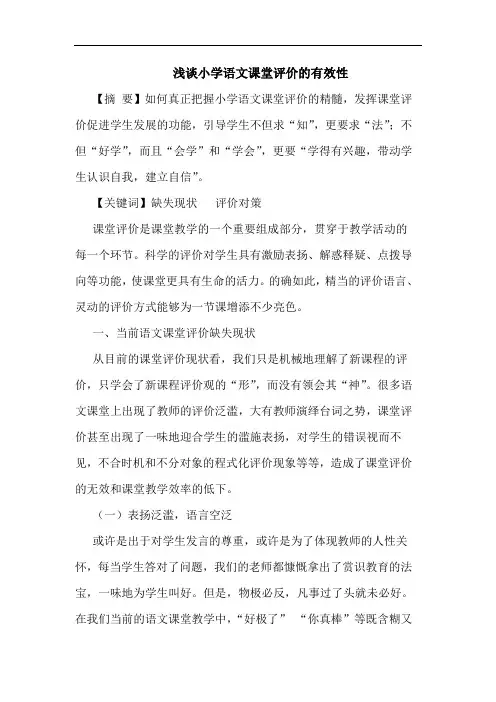 浅谈小学语文课堂评价的有效性

【摘 要】如何真正把握小学语文课堂评价的精髓，发挥课堂评价促进学生发展的功能，引导学生不但求“知”，更要求“法”；不但“好学”，而且“会学”和“学会”，更要“学得有兴趣，带动学生认识自我，建立自信”。

【关键词】缺失现状 评价对策

课堂评价是课堂教学的一个重要组成部分，贯穿于教学活动的每一个环节。科学的评价对学生具有激励表扬、解惑释疑、点拨导向等功能，使课堂更具有生命的活力。的确如此，精当的评价语言、灵动的评价方式能够为一节课增添不少亮色。

一、当前语文课堂评价缺失现状

从目前的课堂评价现状看，我们只是机械地理解了新课程的评价，只学会了新课程评价观的“形”，而没有领会其“神”。很多语文课堂上出现了教师的评价泛滥，大有教师演绎台词之势，课堂评价甚至出现了一味地迎合学生的滥施表扬，对学生的错误视而不见，不合时机和不分对象的程式化评价现象等等，造成了课堂评价的无效和课堂教学效率的低下。

（一）表扬泛滥，语言空泛

或许是出于对学生发言的尊重，或许是为了体现教师的人性关怀，每当学生答对了问题，我们的老师都慷慨拿出了赏识教育的法宝，一味地为学生叫好。但是，物极必反，凡事过了头就未必好。在我们当前的语文课堂教学中，“好极了” “你真棒”等既含糊又